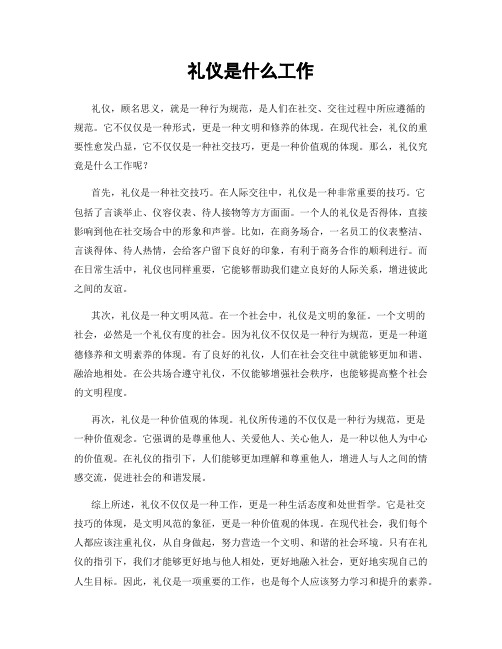 礼仪是什么工作

礼仪，顾名思义，就是一种行为规范，是人们在社交、交往过程中所应遵循的规范。它不仅仅是一种形式，更是一种文明和修养的体现。在现代社会，礼仪的重要性愈发凸显，它不仅仅是一种社交技巧，更是一种价值观的体现。那么，礼仪究竟是什么工作呢？

首先，礼仪是一种社交技巧。在人际交往中，礼仪是一种非常重要的技巧。它包括了言谈举止、仪容仪表、待人接物等方方面面。一个人的礼仪是否得体，直接影响到他在社交场合中的形象和声誉。比如，在商务场合，一名员工的仪表整洁、言谈得体、待人热情，会给客户留下良好的印象，有利于商务合作的顺利进行。而在日常生活中，礼仪也同样重要，它能够帮助我们建立良好的人际关系，增进彼此之间的友谊。

其次，礼仪是一种文明风范。在一个社会中，礼仪是文明的象征。一个文明的社会，必然是一个礼仪有度的社会。因为礼仪不仅仅是一种行为规范，更是一种道德修养和文明素养的体现。有了良好的礼仪，人们在社会交往中就能够更加和谐、融洽地相处。在公共场合遵守礼仪，不仅能够增强社会秩序，也能够提高整个社会的文明程度。

再次，礼仪是一种价值观的体现。礼仪所传递的不仅仅是一种行为规范，更是一种价值观念。它强调的是尊重他人、关爱他人、关心他人，是一种以他人为中心的价值观。在礼仪的指引下，人们能够更加理解和尊重他人，增进人与人之间的情感交流，促进社会的和谐发展。

综上所述，礼仪不仅仅是一种工作，更是一种生活态度和处世哲学。它是社交技巧的体现，是文明风范的象征，更是一种价值观的体现。在现代社会，我们每个人都应该注重礼仪，从自身做起，努力营造一个文明、和谐的社会环境。只有在礼仪的指引下，我们才能够更好地与他人相处，更好地融入社会，更好地实现自己的人生目标。因此，礼仪是一项重要的工作，也是每个人应该努力学习和提升的素养。